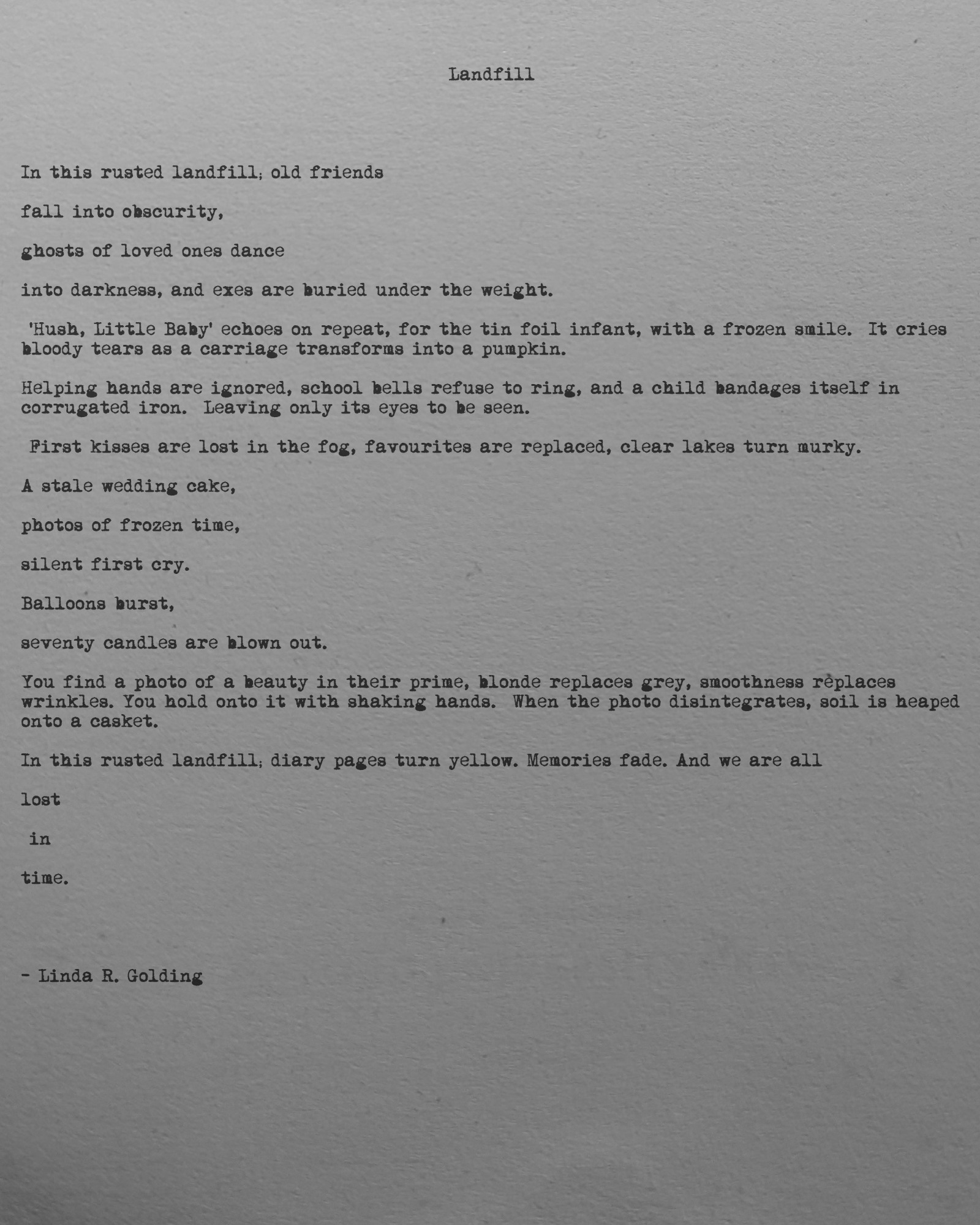 Landfill

In this rusted landfill; old friends

fall into obscurity,

ghosts of loved ones dance

into darkness, and exes are buried under the weight.

'Hush, Little Baby' echoes on repeat, for the tin foil infant, with a frozen smile. It cries bloody tears as a carriage transforms into a pumpkin.

Helping hands are ignored, school bells refuse to ring, and a child bandages itself in corrugated iron. Leaving only its eyes to be seen.

First kisses are lost in the fog, favourites are replaced, clear lakes turn murky.

A stale wedding cake,

photos of frozen time,

silent first cry.

Balloons burst,

seventy candles are blown out.

You find a photo of a beauty in their prime, blonde replaces grey, smoothness replaces wrinkles. You hold onto it with shaking hands. When the photo disintegrates, soil is heaped onto a casket.

In this rusted landfill; diary pages turn yellow. Memories fade. And we are all

lost

in

time.

- Linda R. Golding